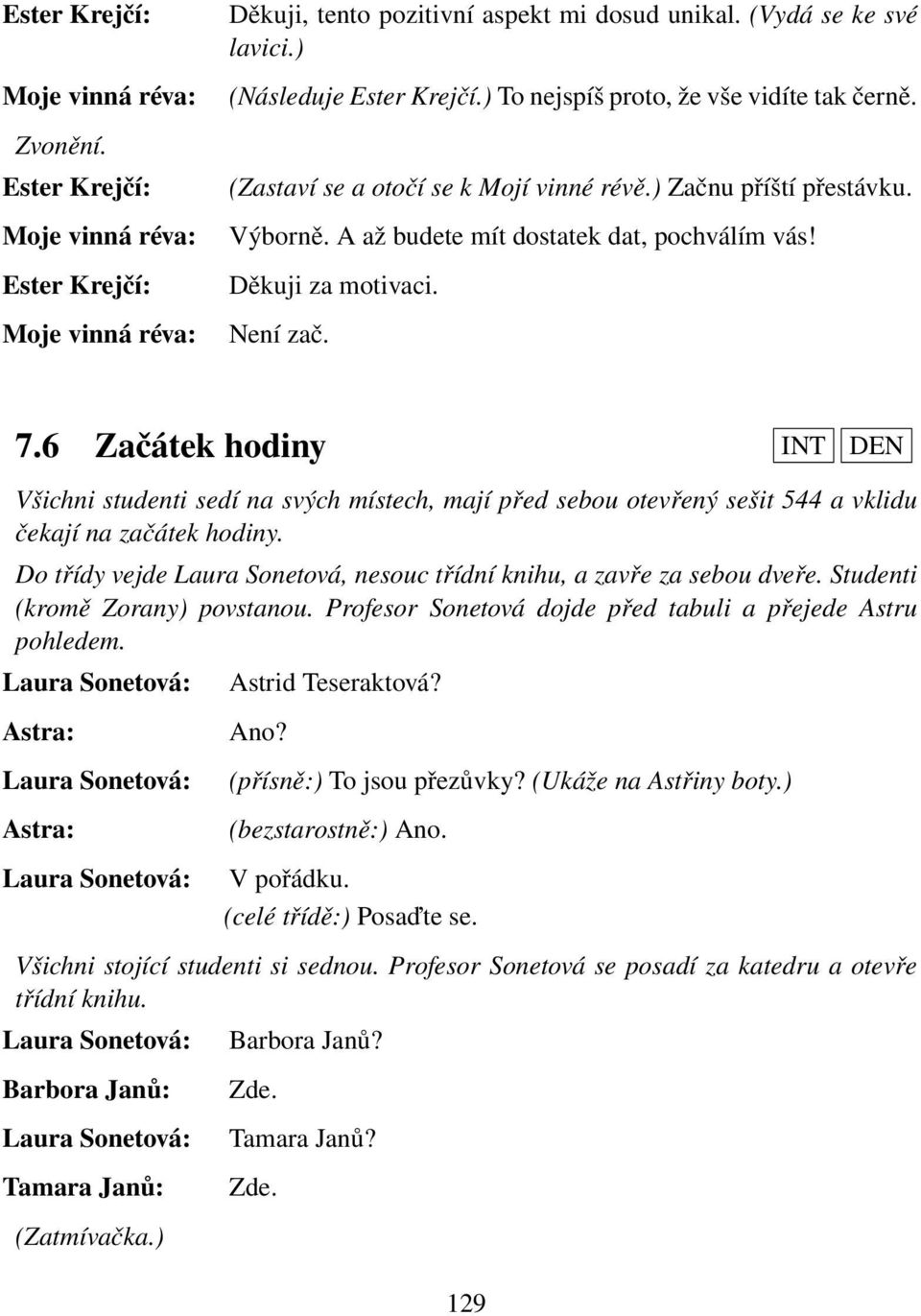 Ester Krejčí: Děkuji, tento pozitivní aspekt mi dosud unikal. (Vydá se ke své lavici.)

Moje vinná réva: (Následuje Ester Krejčí.) To nejspíš proto, že vše vidíte tak černě.

Zvonění.

Ester Krejčí: (Zastaví se a otočí se k Mojí vinné révě.) Začnu příští přestávku.

Moje vinná réva: Výborně. A až budete mít dostatek dat, pochválím vás!

Ester Krejčí: Děkuji za motivaci.

Moje vinná réva: Není zač.

7.6 Začátek hodiny INT DEN

Všichni studenti sedí na svých místech, mají před sebou otevřený sešit 544 a vklidu čekají na začátek hodiny.

Do třídy vejde Laura Sonetová, nesouc třídní knihu, a zavře za sebou dveře. Studenti (kromě Zorany) povstanou. Profesor Sonetová dojde před tabuli a přejede Astru pohledem.

Laura Sonetová: Astrid Teseraktová?

Astra: Ano?

Laura Sonetová: (přísně:) To jsou přezůvky? (Ukáže na Astřiny boty.)

Astra: (bezstarostně:) Ano.

Laura Sonetová: V pořádku.
(celé třídě:) Posaďte se.

Všichni stojící studenti si sednou. Profesor Sonetová se posadí za katedru a otevře třídní knihu.

Laura Sonetová: Barbora Janů?

Barbora Janů: Zde.

Laura Sonetová: Tamara Janů?

Tamara Janů: Zde.

(Zatmívačka.)

129